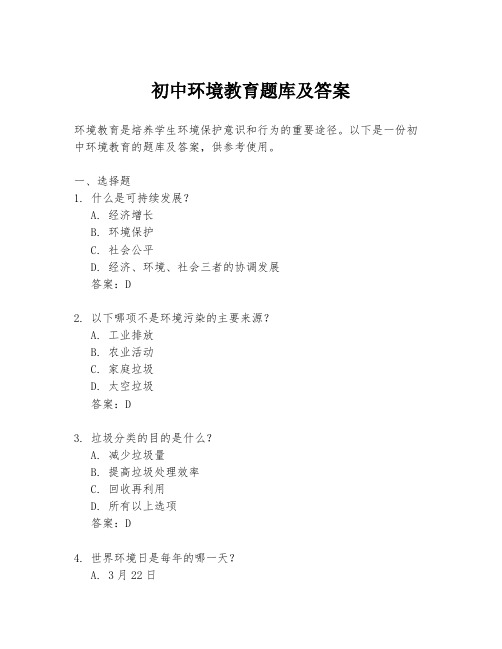 初中环境教育题库及答案

环境教育是培养学生环境保护意识和行为的重要途径。以下是一份初中环境教育的题库及答案，供参考使用。

一、选择题
1. 什么是可持续发展？
A. 经济增长
B. 环境保护
C. 社会公平
D. 经济、环境、社会三者的协调发展
答案：D

2. 以下哪项不是环境污染的主要来源？
A. 工业排放
B. 农业活动
C. 家庭垃圾
D. 太空垃圾
答案：D

3. 垃圾分类的目的是什么？
A. 减少垃圾量
B. 提高垃圾处理效率
C. 回收再利用
D. 所有以上选项
答案：D

4. 世界环境日是每年的哪一天？
A. 3月22日